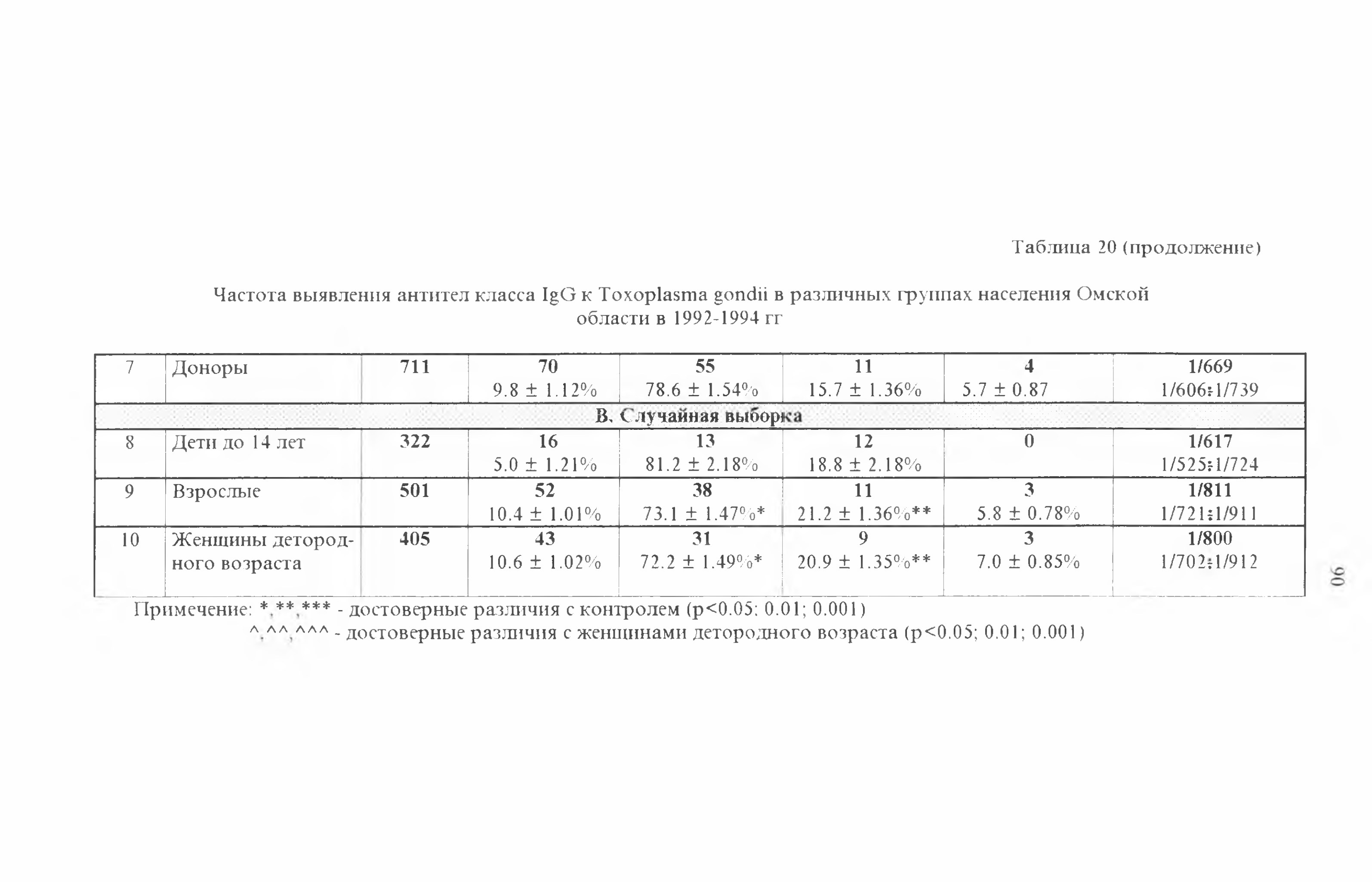 Таблица 20 (продолжение)

Частота выявления антител класса IgG к Toxoplasma gondii в различных группах населения Омской области в 1992-1994 гг

| 7 | Доноры | 711 | 70 9.8 ± 1.12% | 55 78.6 ± 1.54% | 11 15.7 ± 1.36% | 4 5.7 ± 0.87 | 1/669 1/606÷1/739 |
|---|---|---|---|---|---|---|---|
| В. Случайная выборка | | | | | | | |
| 8 | Дети до 14 лет | 322 | 16 5.0 ± 1.21% | 13 81.2 ± 2.18% | 12 18.8 ± 2.18% | 0 | 1/617 1/525÷1/724 |
| 9 | Взрослые | 501 | 52 10.4 ± 1.01% | 38 73.1 ± 1.47%* | 11 21.2 ± 1.36%** | 3 5.8 ± 0.78% | 1/811 1/721÷1/911 |
| 10 | Женщины детородного возраста | 405 | 43 10.6 ± 1.02% | 31 72.2 ± 1.49%* | 9 20.9 ± 1.35%** | 3 7.0 ± 0.85% | 1/800 1/702÷1/912 |

Примечание: *,**,*** - достоверные различия с контролем (p<0.05; 0.01; 0.001)
^,^^,^^^ - достоверные различия с женщинами детородного возраста (p<0.05; 0.01; 0.001)

90